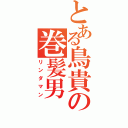 とある鳥貴の巻髪男
リンダマン